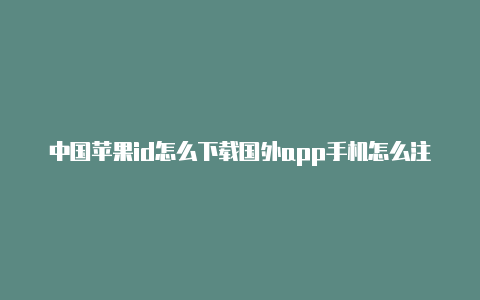 中国苹果id怎么下载国外app手机怎么注